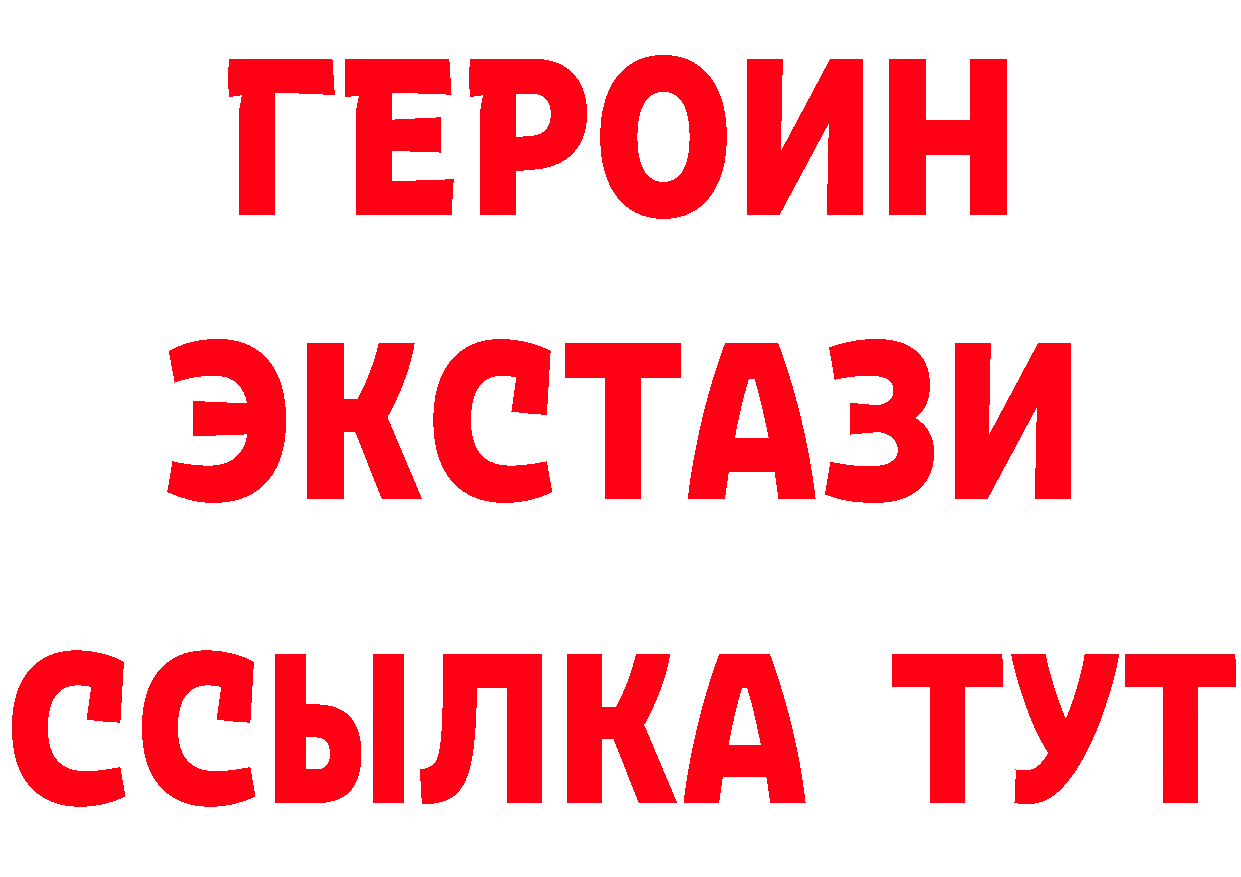 ГЕРОИН
ЭКСТАЗИ
ССЫЛКА ТУТ